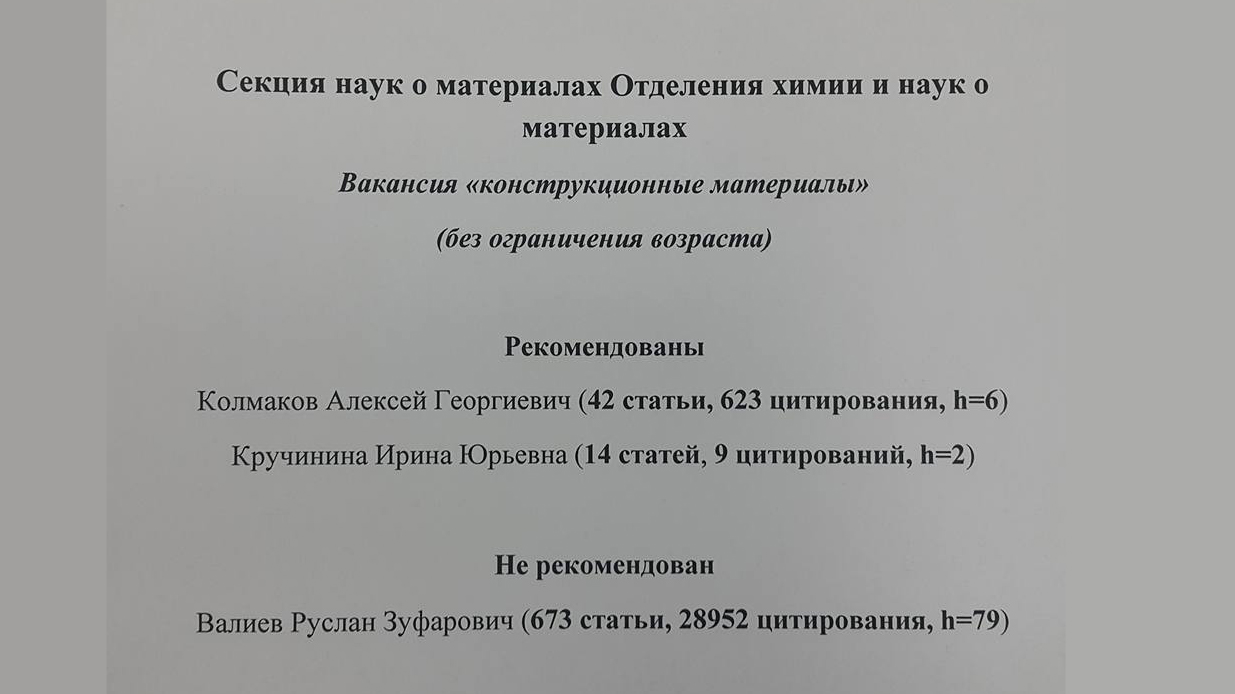 Секция наук о материалах Отделения химии и наук о материалах

Вакансия «конструкционные материалы»

(без ограничения возраста)

Рекомендованы

Колмаков Алексей Георгиевич (42 статьи, 623 цитирования, h=6)

Кручинина Ирина Юрьевна (14 статей, 9 цитирований, h=2)

Не рекомендован

Валиев Руслан Зуфарович (673 статьи, 28952 цитирования, h=79)